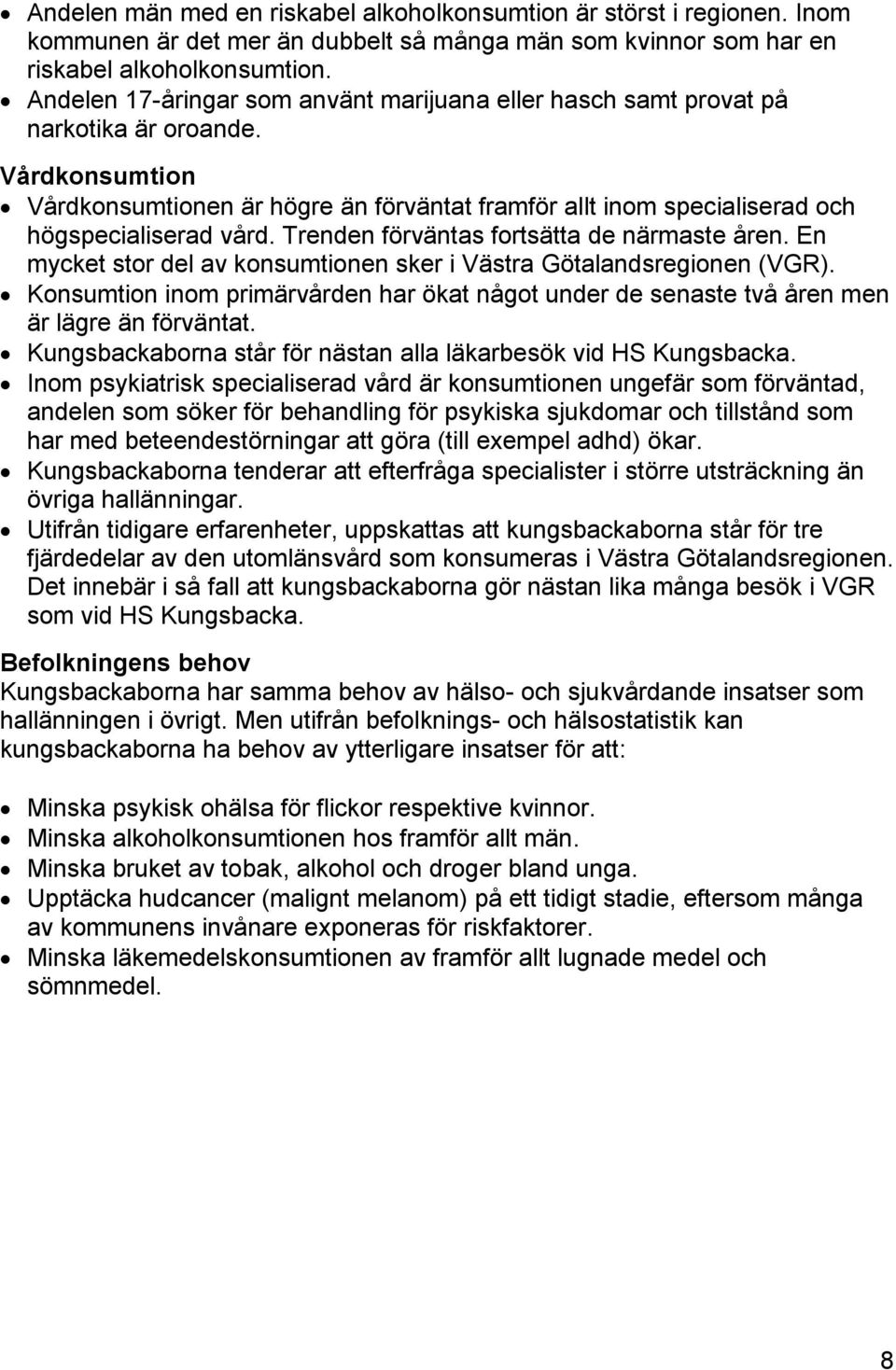 • Andelen män med en riskabel alkoholkonsumtion är störst i regionen. Inom kommunen är det mer än dubbelt så många män som kvinnor som har en riskabel alkoholkonsumtion.
• Andelen 17-åringar som använt marijuana eller hasch samt provat på narkotika är oroande.

Vårdkonsumtion
• Vårdkonsumtionen är högre än förväntat framför allt inom specialiserad och högspecialiserad vård. Trenden förväntas fortsätta de närmaste åren. En mycket stor del av konsumtionen sker i Västra Götalandsregionen (VGR).
• Konsumtion inom primärvården har ökat något under de senaste två åren men är lägre än förväntat.
• Kungsbackaborna står för nästan alla läkarbesök vid HS Kungsbacka.
• Inom psykiatrisk specialiserad vård är konsumtionen ungefär som förväntad, andelen som söker för behandling för psykiska sjukdomar och tillstånd som har med beteendestörningar att göra (till exempel adhd) ökar.
• Kungsbackaborna tenderar att efterfråga specialister i större utsträckning än övriga hallänningar.
• Utifrån tidigare erfarenheter, uppskattas att kungsbackaborna står för tre fjärdedelar av den utomlänsvård som konsumeras i Västra Götalandsregionen. Det innebär i så fall att kungsbackaborna gör nästan lika många besök i VGR som vid HS Kungsbacka.

Befolkningens behov
Kungsbackaborna har samma behov av hälso- och sjukvårdande insatser som hallänningen i övrigt. Men utifrån befolknings- och hälsostatistik kan kungsbackaborna ha behov av ytterligare insatser för att:

• Minska psykisk ohälsa för flickor respektive kvinnor.
• Minska alkoholkonsumtionen hos framför allt män.
• Minska bruket av tobak, alkohol och droger bland unga.
• Upptäcka hudcancer (malignt melanom) på ett tidigt stadie, eftersom många av kommunens invånare exponeras för riskfaktorer.
• Minska läkemedelskonsumtionen av framför allt lugnade medel och sömnmedel.

8